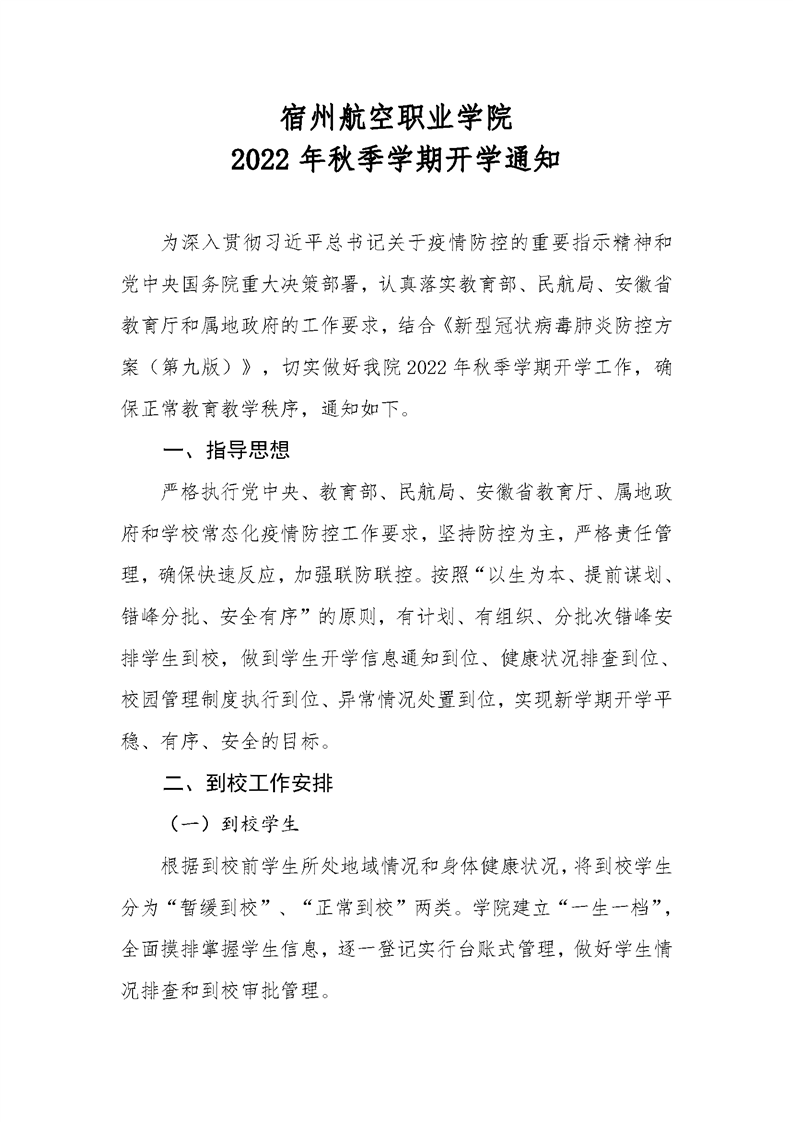 宿州航空职业学院
2022 年秋季学期开学通知

为深入贯彻习近平总书记关于疫情防控的重要指示精神和党中央国务院重大决策部署，认真落实教育部、民航局、安徽省教育厅和属地政府的工作要求，结合《新型冠状病毒肺炎防控方案（第九版）》，切实做好我院 2022 年秋季学期开学工作，确保正常教育教学秩序，通知如下。

一、指导思想

严格执行党中央、教育部、民航局、安徽省教育厅、属地政府和学校常态化疫情防控工作要求，坚持防控为主，严格责任管理，确保快速反应，加强联防联控。按照“以生为本、提前谋划、错峰分批、安全有序”的原则，有计划、有组织、分批次错峰安排学生到校，做到学生开学信息通知到位、健康状况排查到位、校园管理制度执行到位、异常情况处置到位，实现新学期开学平稳、有序、安全的目标。

二、到校工作安排

（一）到校学生

根据到校前学生所处地域情况和身体健康状况，将到校学生分为“暂缓到校”、“正常到校”两类。学院建立“一生一档”，全面摸排掌握学生信息，逐一登记实行台账式管理，做好学生情况排查和到校审批管理。